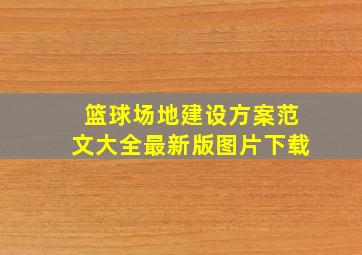 篮球场地建设方案范文大全最新版图片下载